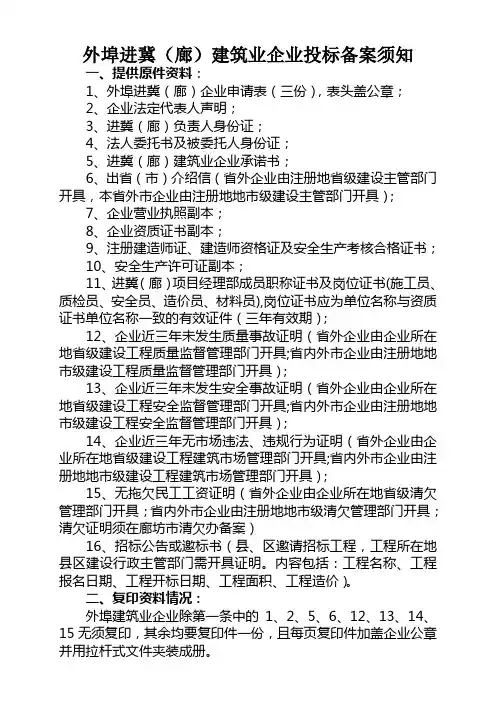 外埠进冀（廊）建筑业企业投标备案须知

一、提供原件资料：

1、外埠进冀（廊）企业申请表（三份），表头盖公章；

2、企业法定代表人声明；

3、进冀（廊）负责人身份证；

4、法人委托书及被委托人身份证；

5、进冀（廊）建筑业企业承诺书；

6、出省（市）介绍信（省外企业由注册地省级建设主管部门开具，本省外市企业由注册地地市级建设主管部门开具）；

7、企业营业执照副本；

8、企业资质证书副本；

9、注册建造师证、建造师资格证及安全生产考核合格证书；

10、安全生产许可证副本；

11、进冀（廊）项目经理部成员职称证书及岗位证书(施工员、质检员、安全员、造价员、材料员),岗位证书应为单位名称与资质证书单位名称一致的有效证件（三年有效期）；

12、企业近三年未发生质量事故证明（省外企业由企业所在地省级建设工程质量监督管理部门开具;省内外市企业由注册地地市级建设工程质量监督管理部门开具）；

13、企业近三年未发生安全事故证明（省外企业由企业所在地省级建设工程安全监督管理部门开具;省内外市企业由注册地地市级建设工程安全监督管理部门开具）；

14、企业近三年无市场违法、违规行为证明（省外企业由企业所在地省级建设工程建筑市场管理部门开具;省内外市企业由注册地地市级建设工程建筑市场管理部门开具）；

15、无拖欠民工工资证明（省外企业由企业所在地省级清欠管理部门开具；省内外市企业由注册地地市级清欠管理部门开具；清欠证明须在廊坊市清欠办备案）

16、招标公告或邀标书（县、区邀请招标工程，工程所在地县区建设行政主管部门需开具证明。内容包括：工程名称、工程报名日期、工程开标日期、工程面积、工程造价）。

二、复印资料情况：

外埠建筑业企业除第一条中的 1、2、5、6、12、13、14、15 无须复印，其余均要复印件一份，且每页复印件加盖企业公章并用拉杆式文件夹装成册。